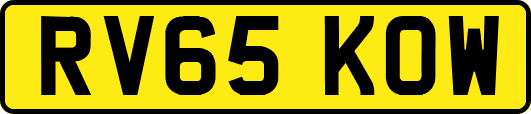 RV65 KOW